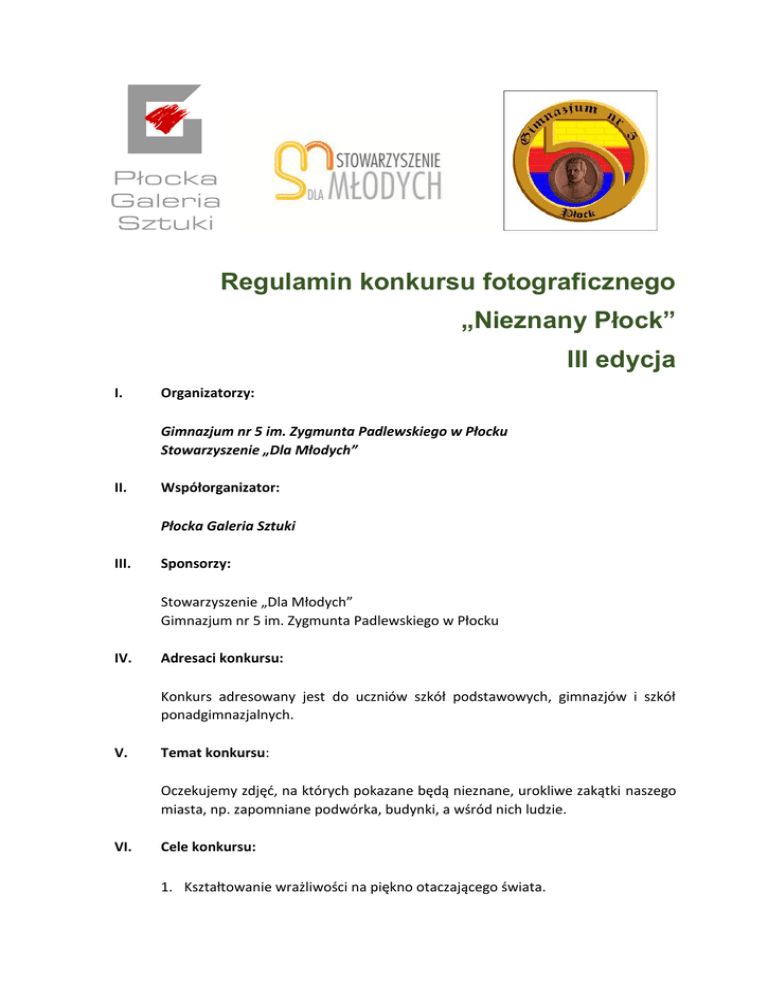 Płocka Galeria Sztuki

STOWARZYSZENIE DLA MŁODYCH

Gimnazjum nr 5
Płock

Regulamin konkursu fotograficznego
„Nieznany Płock”
III edycja

I. Organizatorzy:

Gimnazjum nr 5 im. Zygmunta Padlewskiego w Płocku
Stowarzyszenie „Dla Młodych”

II. Współorganizator:

Płocka Galeria Sztuki

III. Sponsorzy:

Stowarzyszenie „Dla Młodych”
Gimnazjum nr 5 im. Zygmunta Padlewskiego w Płocku

IV. Adresaci konkursu:

Konkurs adresowany jest do uczniów szkół podstawowych, gimnazjów i szkół ponadgimnazjalnych.

V. Temat konkursu:

Oczekujemy zdjęć, na których pokazane będą nieznane, urokliwe zakątki naszego miasta, np. zapomniane podwórka, budynki, a wśród nich ludzie.

VI. Cele konkursu:

1. Kształtowanie wrażliwości na piękno otaczającego świata.